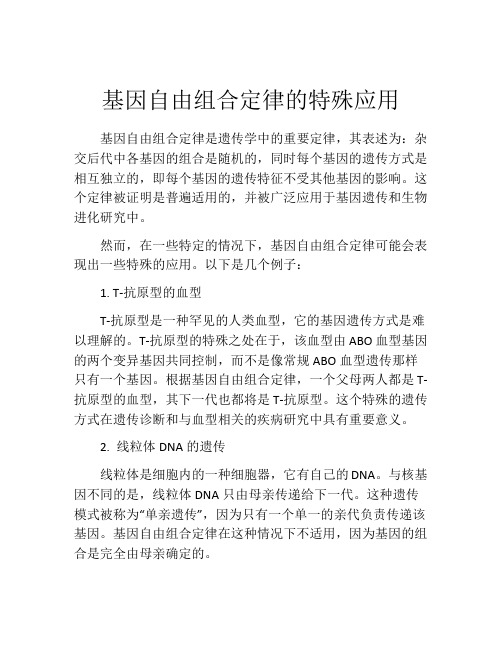 基因自由组合定律的特殊应用

基因自由组合定律是遗传学中的重要定律，其表述为：杂交后代中各基因的组合是随机的，同时每个基因的遗传方式是相互独立的，即每个基因的遗传特征不受其他基因的影响。这个定律被证明是普遍适用的，并被广泛应用于基因遗传和生物进化研究中。

然而，在一些特定的情况下，基因自由组合定律可能会表现出一些特殊的应用。以下是几个例子：

1. T-抗原型的血型

T-抗原型是一种罕见的人类血型，它的基因遗传方式是难以理解的。T-抗原型的特殊之处在于，该血型由ABO血型基因的两个变异基因共同控制，而不是像常规ABO血型遗传那样只有一个基因。根据基因自由组合定律，一个父母两人都是T-抗原型的血型，其下一代也都将是T-抗原型。这个特殊的遗传方式在遗传诊断和与血型相关的疾病研究中具有重要意义。

2. 线粒体DNA的遗传

线粒体是细胞内的一种细胞器，它有自己的DNA。与核基因不同的是，线粒体DNA只由母亲传递给下一代。这种遗传模式被称为“单亲遗传”，因为只有一个单一的亲代负责传递该基因。基因自由组合定律在这种情况下不适用，因为基因的组合是完全由母亲确定的。